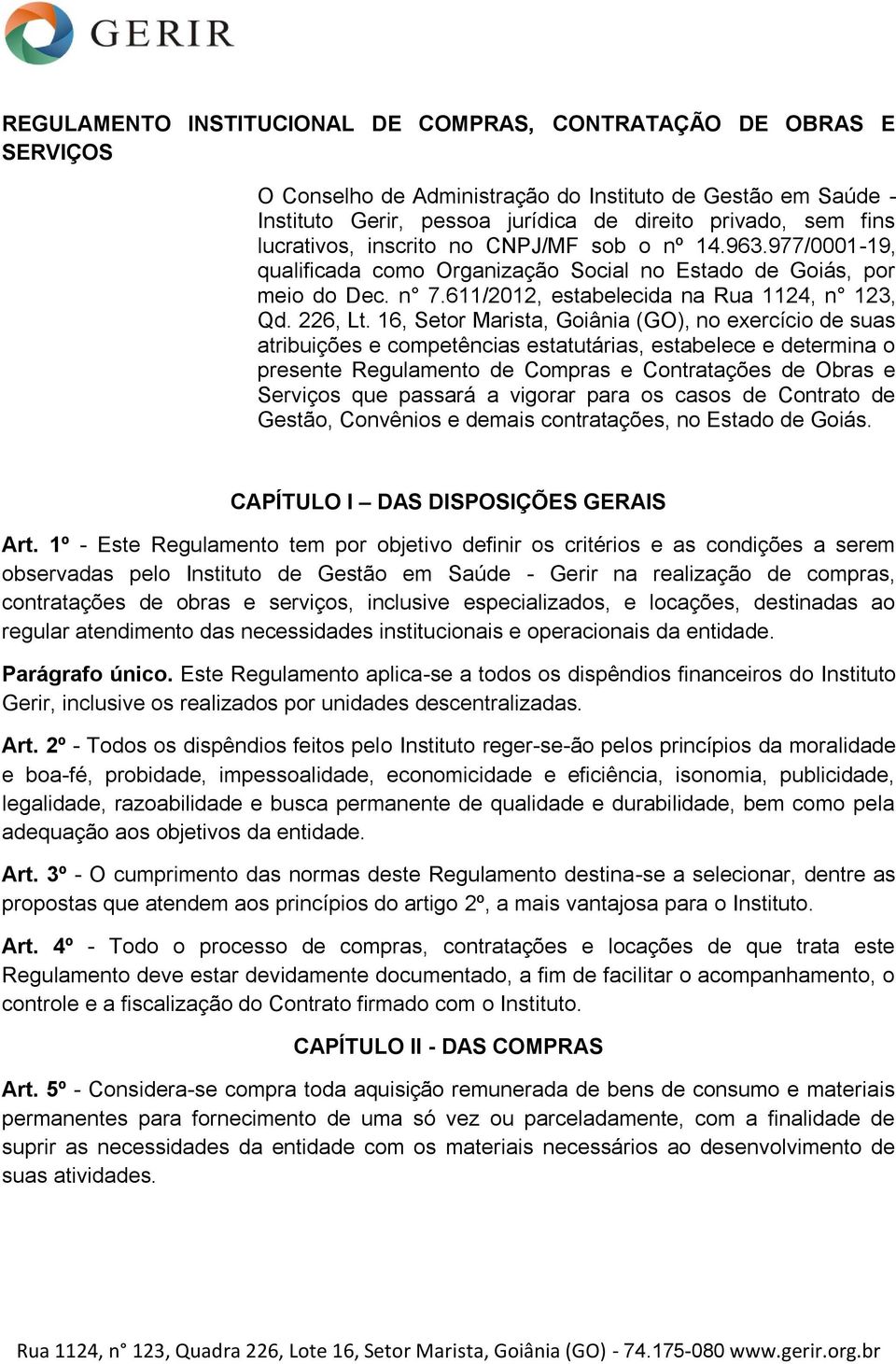 GERIR

REGULAMENTO INSTITUCIONAL DE COMPRAS, CONTRATAÇÃO DE OBRAS E SERVIÇOS

O Conselho de Administração do Instituto de Gestão em Saúde - Instituto Gerir, pessoa jurídica de direito privado, sem fins lucrativos, inscrito no CNPJ/MF sob o nº 14.963.977/0001-19, qualificada como Organização Social no Estado de Goiás, por meio do Dec. n° 7.611/2012, estabelecida na Rua 1124, n° 123, Qd. 226, Lt. 16, Setor Marista, Goiânia (GO), no exercício de suas atribuições e competências estatutárias, estabelece e determina o presente Regulamento de Compras e Contratações de Obras e Serviços que passará a vigorar para os casos de Contrato de Gestão, Convênios e demais contratações, no Estado de Goiás.

CAPÍTULO I – DAS DISPOSIÇÕES GERAIS

Art. 1º - Este Regulamento tem por objetivo definir os critérios e as condições a serem observadas pelo Instituto de Gestão em Saúde - Gerir na realização de compras, contratações de obras e serviços, inclusive especializados, e locações, destinadas ao regular atendimento das necessidades institucionais e operacionais da entidade.

Parágrafo único. Este Regulamento aplica-se a todos os dispêndios financeiros do Instituto Gerir, inclusive os realizados por unidades descentralizadas.

Art. 2º - Todos os dispêndios feitos pelo Instituto reger-se-ão pelos princípios da moralidade e boa-fé, probidade, impessoalidade, economicidade e eficiência, isonomia, publicidade, legalidade, razoabilidade e busca permanente de qualidade e durabilidade, bem como pela adequação aos objetivos da entidade.

Art. 3º - O cumprimento das normas deste Regulamento destina-se a selecionar, dentre as propostas que atendem aos princípios do artigo 2º, a mais vantajosa para o Instituto.

Art. 4º - Todo o processo de compras, contratações e locações de que trata este Regulamento deve estar devidamente documentado, a fim de facilitar o acompanhamento, o controle e a fiscalização do Contrato firmado com o Instituto.

CAPÍTULO II - DAS COMPRAS

Art. 5º - Considera-se compra toda aquisição remunerada de bens de consumo e materiais permanentes para fornecimento de uma só vez ou parceladamente, com a finalidade de suprir as necessidades da entidade com os materiais necessários ao desenvolvimento de suas atividades.

Rua 1124, n° 123, Quadra 226, Lote 16, Setor Marista, Goiânia (GO) - 74.175-080 www.gerir.org.br